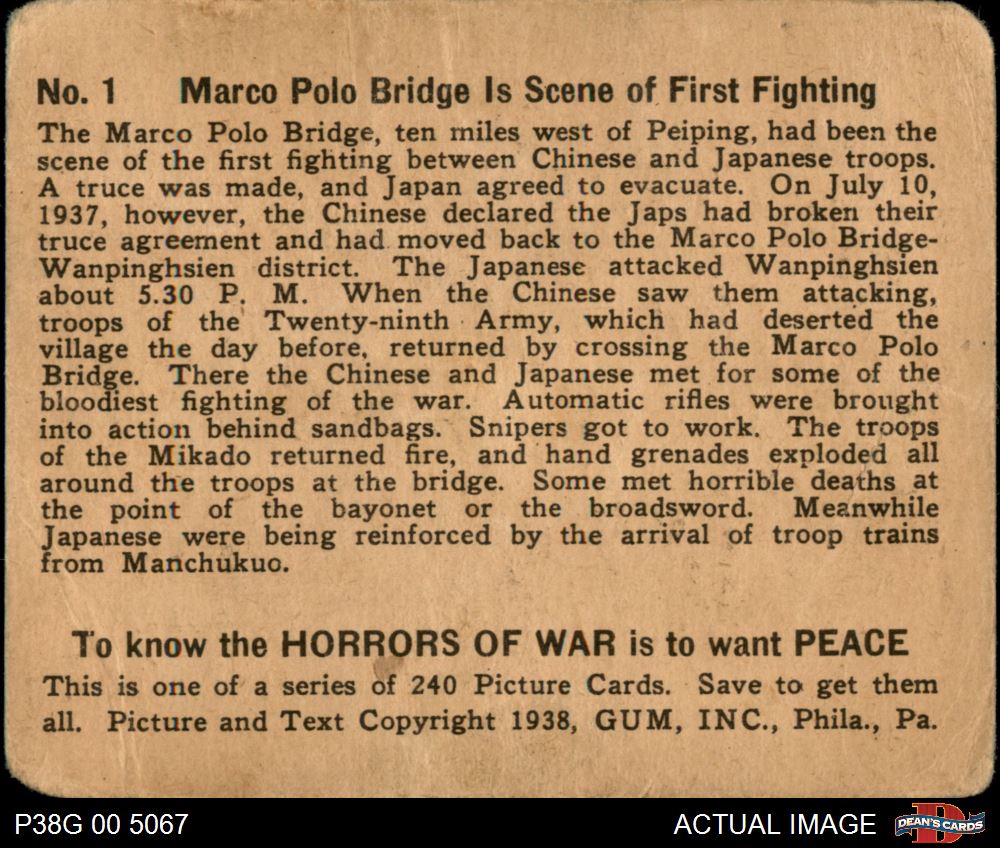 No. 1 Marco Polo Bridge Is Scene of First Fighting

The Marco Polo Bridge, ten miles west of Peiping, had been the scene of the first fighting between Chinese and Japanese troops. A truce was made, and Japan agreed to evacuate. On July 10, 1937, however, the Chinese declared the Japs had broken their truce agreement and had moved back to the Marco Polo Bridge-Wanpinghsien district. The Japanese attacked Wanpinghsien about 5.30 P. M. When the Chinese saw them attacking, troops of the Twenty-ninth Army, which had deserted the village the day before, returned by crossing the Marco Polo Bridge. There the Chinese and Japanese met for some of the bloodiest fighting of the war. Automatic rifles were brought into action behind sandbags. Snipers got to work. The troops of the Mikado returned fire, and hand grenades exploded all around the troops at the bridge. Some met horrible deaths at the point of the bayonet or the broadsword. Meanwhile Japanese were being reinforced by the arrival of troop trains from Manchukuo.

To know the HORRORS OF WAR is to want PEACE

This is one of a series of 240 Picture Cards. Save to get them all. Picture and Text Copyright 1938, GUM, INC., Phila., Pa.

P38G 00 5067

ACTUAL IMAGE

DEAN'S CARDS